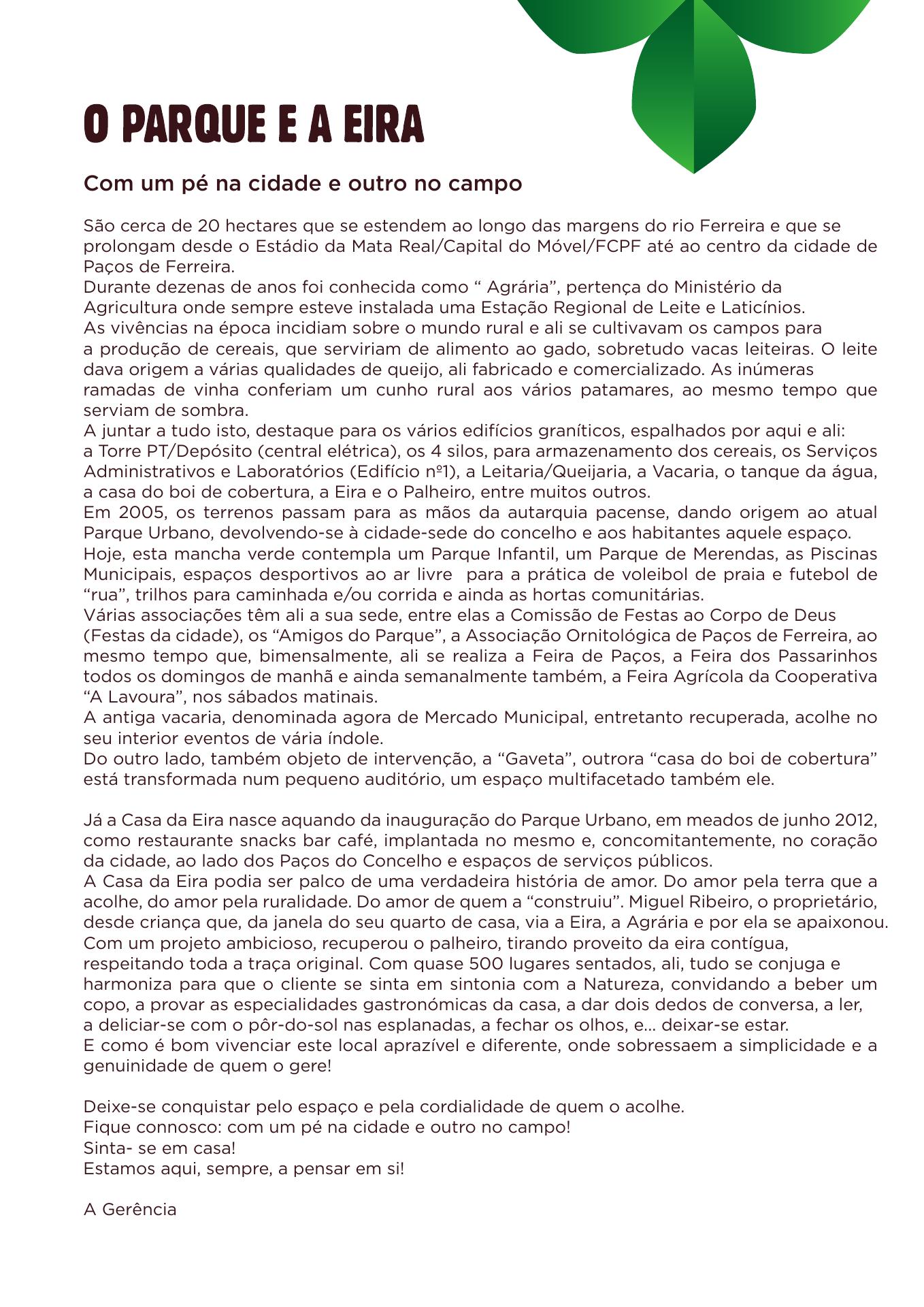 O PARQUE E A EIRA

Com um pé na cidade e outro no campo

São cerca de 20 hectares que se estendem ao longo das margens do rio Ferreira e que se prolongam desde o Estádio da Mata Real/Capital do Móvel/FCPF até ao centro da cidade de Paços de Ferreira.
Durante dezenas de anos foi conhecida como “ Agrária”, pertença do Ministério da Agricultura onde sempre esteve instalada uma Estação Regional de Leite e Laticínios.
As vivências na época incidiam sobre o mundo rural e ali se cultivavam os campos para a produção de cereais, que serviriam de alimento ao gado, sobretudo vacas leiteiras. O leite dava origem a várias qualidades de queijo, ali fabricado e comercializado. As inúmeras ramadas de vinha conferiam um cunho rural aos vários patamares, ao mesmo tempo que serviam de sombra.
A juntar a tudo isto, destaque para os vários edifícios graníticos, espalhados por aqui e ali: a Torre PT/Depósito (central elétrica), os 4 silos, para armazenamento dos cereais, os Serviços Administrativos e Laboratórios (Edifício nº1), a Leitaria/Queijaria, a Vacaria, o tanque da água, a casa do boi de cobertura, a Eira e o Palheiro, entre muitos outros.
Em 2005, os terrenos passam para as mãos da autarquia pacense, dando origem ao atual Parque Urbano, devolvendo-se à cidade-sede do concelho e aos habitantes aquele espaço.
Hoje, esta mancha verde contempla um Parque Infantil, um Parque de Merendas, as Piscinas Municipais, espaços desportivos ao ar livre para a prática de voleibol de praia e futebol de “rua”, trilhos para caminhada e/ou corrida e ainda as hortas comunitárias.
Várias associações têm ali a sua sede, entre elas a Comissão de Festas ao Corpo de Deus (Festas da cidade), os “Amigos do Parque”, a Associação Ornitológica de Paços de Ferreira, ao mesmo tempo que, bimensalmente, ali se realiza a Feira de Paços, a Feira dos Passarinhos todos os domingos de manhã e ainda semanalmente também, a Feira Agrícola da Cooperativa “A Lavoura”, nos sábados matinais.
A antiga vacaria, denominada agora de Mercado Municipal, entretanto recuperada, acolhe no seu interior eventos de vária índole.
Do outro lado, também objeto de intervenção, a “Gaveta”, outrora “casa do boi de cobertura” está transformada num pequeno auditório, um espaço multifacetado também ele.

Já a Casa da Eira nasce aquando da inauguração do Parque Urbano, em meados de junho 2012, como restaurante snacks bar café, implantada no mesmo e, concomitantemente, no coração da cidade, ao lado dos Paços do Concelho e espaços de serviços públicos.
A Casa da Eira podia ser palco de uma verdadeira história de amor. Do amor pela terra que a acolhe, do amor pela ruralidade. Do amor de quem a “construiu”. Miguel Ribeiro, o proprietário, desde criança que, da janela do seu quarto de casa, via a Eira, a Agrária e por ela se apaixonou. Com um projeto ambicioso, recuperou o palheiro, tirando proveito da eira contígua, respeitando toda a traça original. Com quase 500 lugares sentados, ali, tudo se conjuga e harmoniza para que o cliente se sinta em sintonia com a Natureza, convidando a beber um copo, a provar as especialidades gastronómicas da casa, a dar dois dedos de conversa, a ler, a deliciar-se com o pôr-do-sol nas esplanadas, a fechar os olhos, e... deixar-se estar.
E como é bom vivenciar este local aprazível e diferente, onde sobressaem a simplicidade e a genuinidade de quem o gere!

Deixe-se conquistar pelo espaço e pela cordialidade de quem o acolhe.
Fique connosco: com um pé na cidade e outro no campo!
Sinta- se em casa!
Estamos aqui, sempre, a pensar em si!

A Gerência